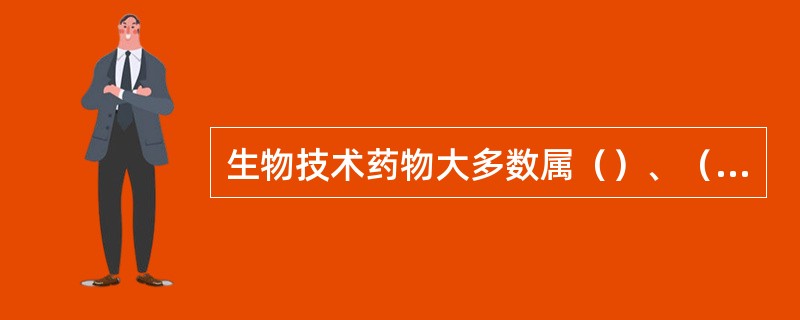 生物技术药物大多数属（）、（...